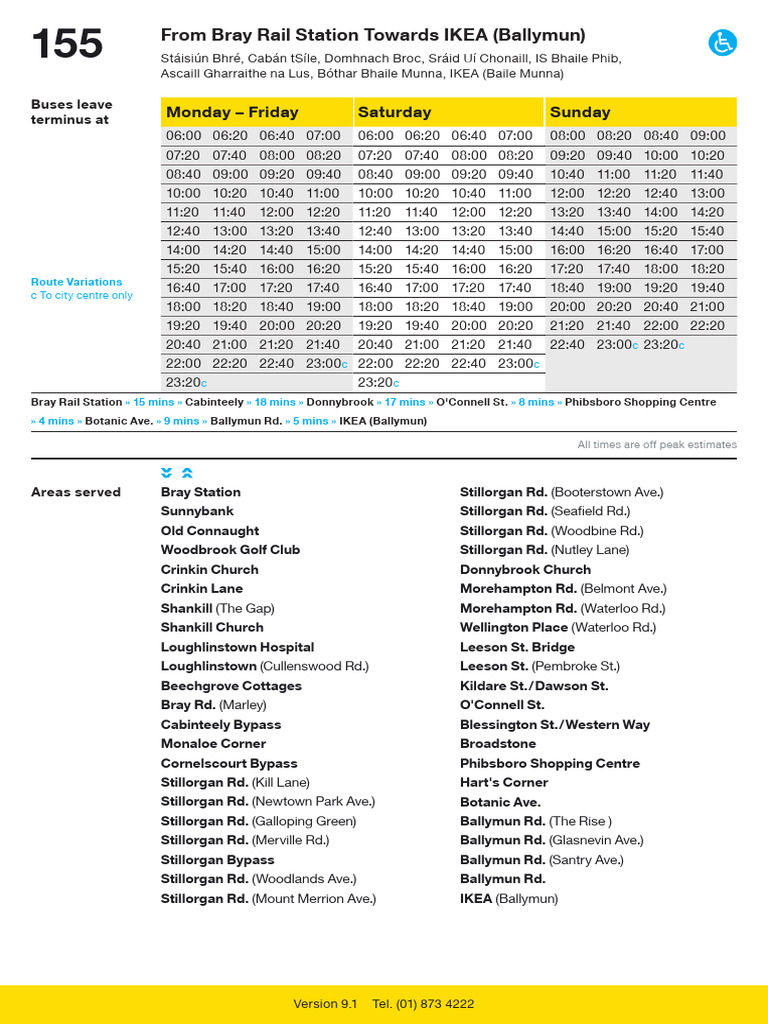 155

From Bray Rail Station Towards IKEA (Ballymun)

Stáisiún Bhré, Cabán tSíle, Domhnach Broc, Sráid Uí Chonaill, IS Bhaile Phib, Ascaill Gharraithe na Lus, Bóthar Bhaile Munna, IKEA (Baile Munna)

Buses leave terminus at

Route Variations
c To city centre only

| Monday – Friday | | | | Saturday | | | | Sunday | | | |
|---|---|---|---|---|---|---|---|---|---|---|---|
| 06:00 | 06:20 | 06:40 | 07:00 | 06:00 | 06:20 | 06:40 | 07:00 | 08:00 | 08:20 | 08:40 | 09:00 |
| 07:20 | 07:40 | 08:00 | 08:20 | 07:20 | 07:40 | 08:00 | 08:20 | 09:20 | 09:40 | 10:00 | 10:20 |
| 08:40 | 09:00 | 09:20 | 09:40 | 08:40 | 09:00 | 09:20 | 09:40 | 10:40 | 11:00 | 11:20 | 11:40 |
| 10:00 | 10:20 | 10:40 | 11:00 | 10:00 | 10:20 | 10:40 | 11:00 | 12:00 | 12:20 | 12:40 | 13:00 |
| 11:20 | 11:40 | 12:00 | 12:20 | 11:20 | 11:40 | 12:00 | 12:20 | 13:20 | 13:40 | 14:00 | 14:20 |
| 12:40 | 13:00 | 13:20 | 13:40 | 12:40 | 13:00 | 13:20 | 13:40 | 14:40 | 15:00 | 15:20 | 15:40 |
| 14:00 | 14:20 | 14:40 | 15:00 | 14:00 | 14:20 | 14:40 | 15:00 | 16:00 | 16:20 | 16:40 | 17:00 |
| 15:20 | 15:40 | 16:00 | 16:20 | 15:20 | 15:40 | 16:00 | 16:20 | 17:20 | 17:40 | 18:00 | 18:20 |
| 16:40 | 17:00 | 17:20 | 17:40 | 16:40 | 17:00 | 17:20 | 17:40 | 18:40 | 19:00 | 19:20 | 19:40 |
| 18:00 | 18:20 | 18:40 | 19:00 | 18:00 | 18:20 | 18:40 | 19:00 | 20:00 | 20:20 | 20:40 | 21:00 |
| 19:20 | 19:40 | 20:00 | 20:20 | 19:20 | 19:40 | 20:00 | 20:20 | 21:20 | 21:40 | 22:00 | 22:20 |
| 20:40 | 21:00 | 21:20 | 21:40 | 20:40 | 21:00 | 21:20 | 21:40 | 22:40 | 23:00c | 23:20c | |
| 22:00 | 22:20 | 22:40 | 23:00c | 22:00 | 22:20 | 22:40 | 23:00c | | | | |
| 23:20c | | | | 23:20c | | | | | | | |

Bray Rail Station » 15 mins » Cabinteely » 18 mins » Donnybrook » 17 mins » O'Connell St. » 8 mins » Phibsboro Shopping Centre » 4 mins » Botanic Ave. » 9 mins » Ballymun Rd. » 5 mins » IKEA (Ballymun)

All times are off peak estimates

Areas served

Bray Station
Sunnybank
Old Connaught
Woodbrook Golf Club
Crinkin Church
Crinkin Lane
Shankill (The Gap)
Shankill Church
Loughlinstown Hospital
Loughlinstown (Cullenswood Rd.)
Beechgrove Cottages
Bray Rd. (Marley)
Cabinteely Bypass
Monaloe Corner
Cornelscourt Bypass
Stillorgan Rd. (Kill Lane)
Stillorgan Rd. (Newtown Park Ave.)
Stillorgan Rd. (Galloping Green)
Stillorgan Rd. (Merville Rd.)
Stillorgan Bypass
Stillorgan Rd. (Woodlands Ave.)
Stillorgan Rd. (Mount Merrion Ave.)

Stillorgan Rd. (Booterstown Ave.)
Stillorgan Rd. (Seafield Rd.)
Stillorgan Rd. (Woodbine Rd.)
Stillorgan Rd. (Nutley Lane)
Donnybrook Church
Morehampton Rd. (Belmont Ave.)
Morehampton Rd. (Waterloo Rd.)
Wellington Place (Waterloo Rd.)
Leeson St. Bridge
Leeson St. (Pembroke St.)
Kildare St./Dawson St.
O'Connell St.
Blessington St./Western Way
Broadstone
Phibsboro Shopping Centre
Hart's Corner
Botanic Ave.
Ballymun Rd. (The Rise )
Ballymun Rd. (Glasnevin Ave.)
Ballymun Rd. (Santry Ave.)
Ballymun Rd.
IKEA (Ballymun)

Version 9.1 Tel. (01) 873 4222